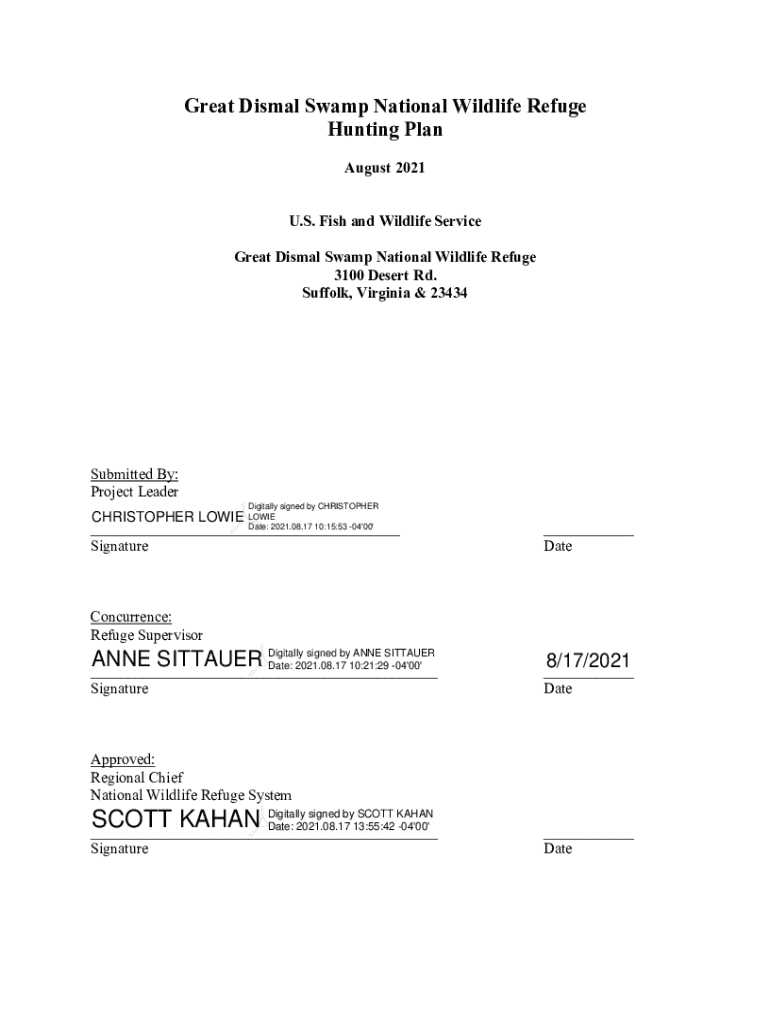 Great Dismal Swamp National Wildlife Refuge
Hunting Plan

August 2021

U.S. Fish and Wildlife Service

Great Dismal Swamp National Wildlife Refuge
3100 Desert Rd.
Suffolk, Virginia & 23434

Submitted By:
Project Leader

CHRISTOPHER LOWIE Digitally signed by CHRISTOPHER LOWIE Date: 2021.08.17 10:15:53 -04'00'

Signature

Date

Concurrence:
Refuge Supervisor

ANNE SITTAUER Digitally signed by ANNE SITTAUER Date: 2021.08.17 10:21:29 -04'00'

8/17/2021

Signature

Date

Approved:
Regional Chief
National Wildlife Refuge System

SCOTT KAHAN Digitally signed by SCOTT KAHAN Date: 2021.08.17 13:55:42 -04'00'

Signature

Date